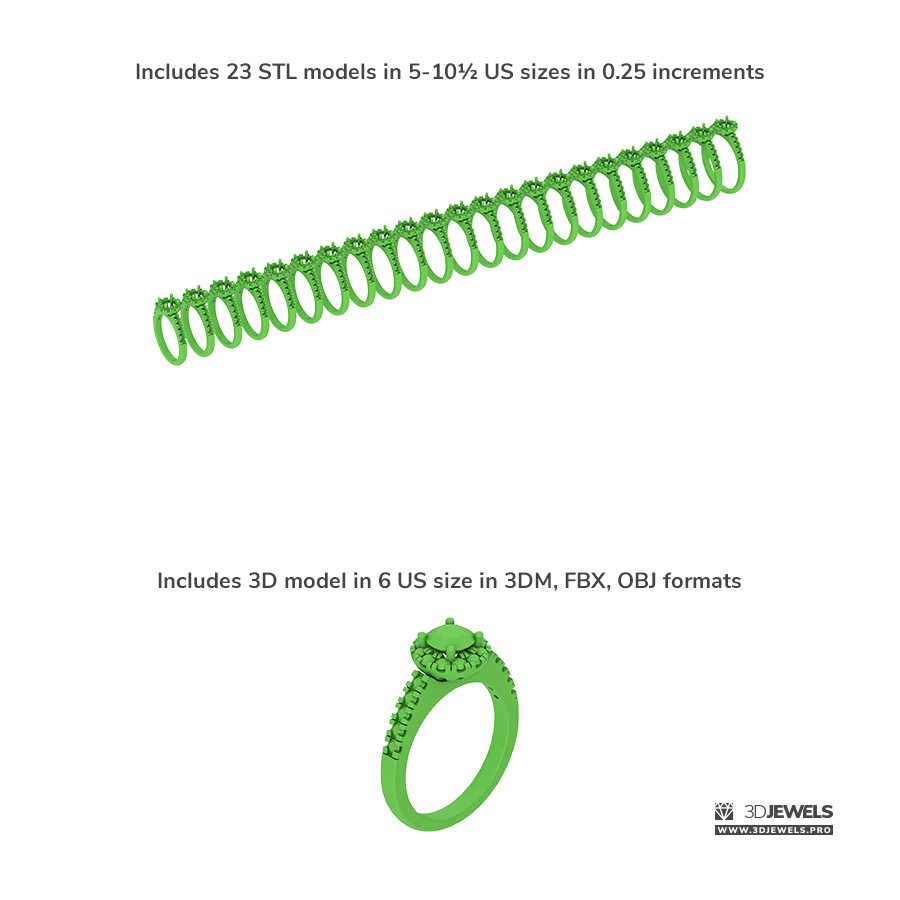 Includes 23 STL models in 5-10½ US sizes in 0.25 increments

Includes 3D model in 6 US size in 3DM, FBX, OBJ formats

3DJEWELS
WWW.3DJEWELS.PRO